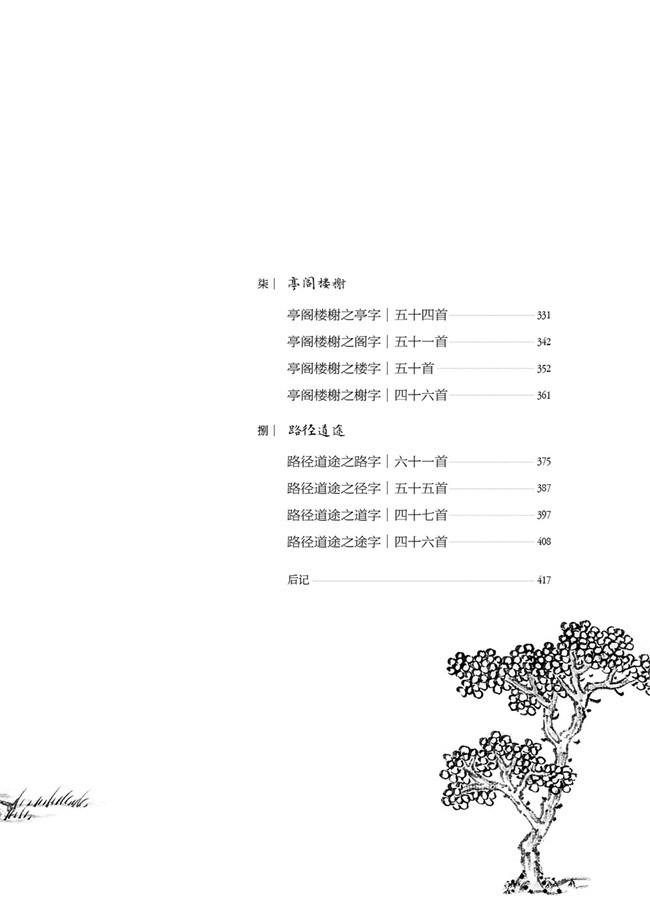 柒｜ 亭阁楼榭

亭阁楼榭之亭字｜五十四首 331

亭阁楼榭之阁字｜五十一首 342

亭阁楼榭之楼字｜五十首 352

亭阁楼榭之榭字｜四十六首 361

捌｜ 路径道途

路径道途之路字｜六十一首 375

路径道途之径字｜五十五首 387

路径道途之道字｜四十七首 397

路径道途之途字｜四十六首 408

后记 417